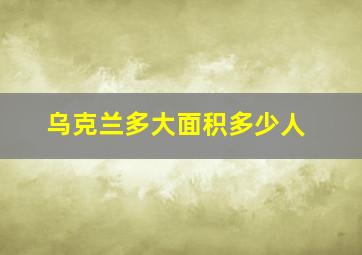 乌克兰多大面积多少人